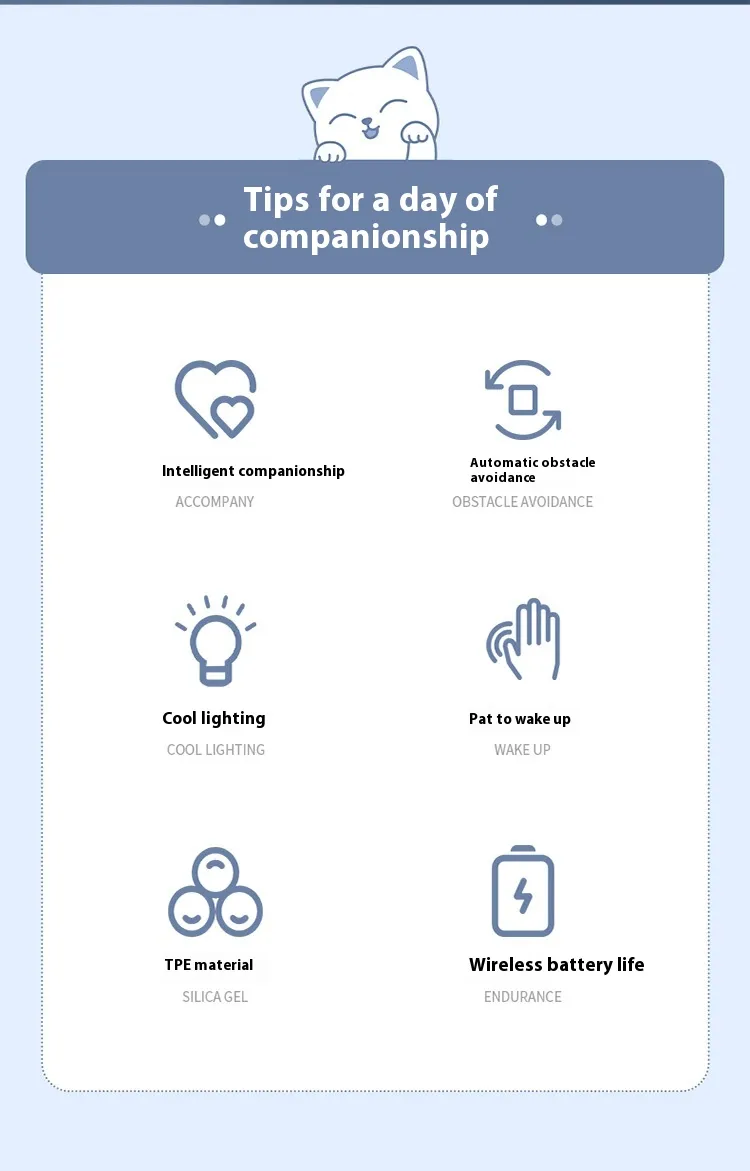 Tips for a day of companionship

Intelligent companionship
ACCOMPANY

Automatic obstacle avoidance
OBSTACLE AVOIDANCE

Cool lighting
COOL LIGHTING

Pat to wake up
WAKE UP

TPE material
SILICA GEL

Wireless battery life
ENDURANCE